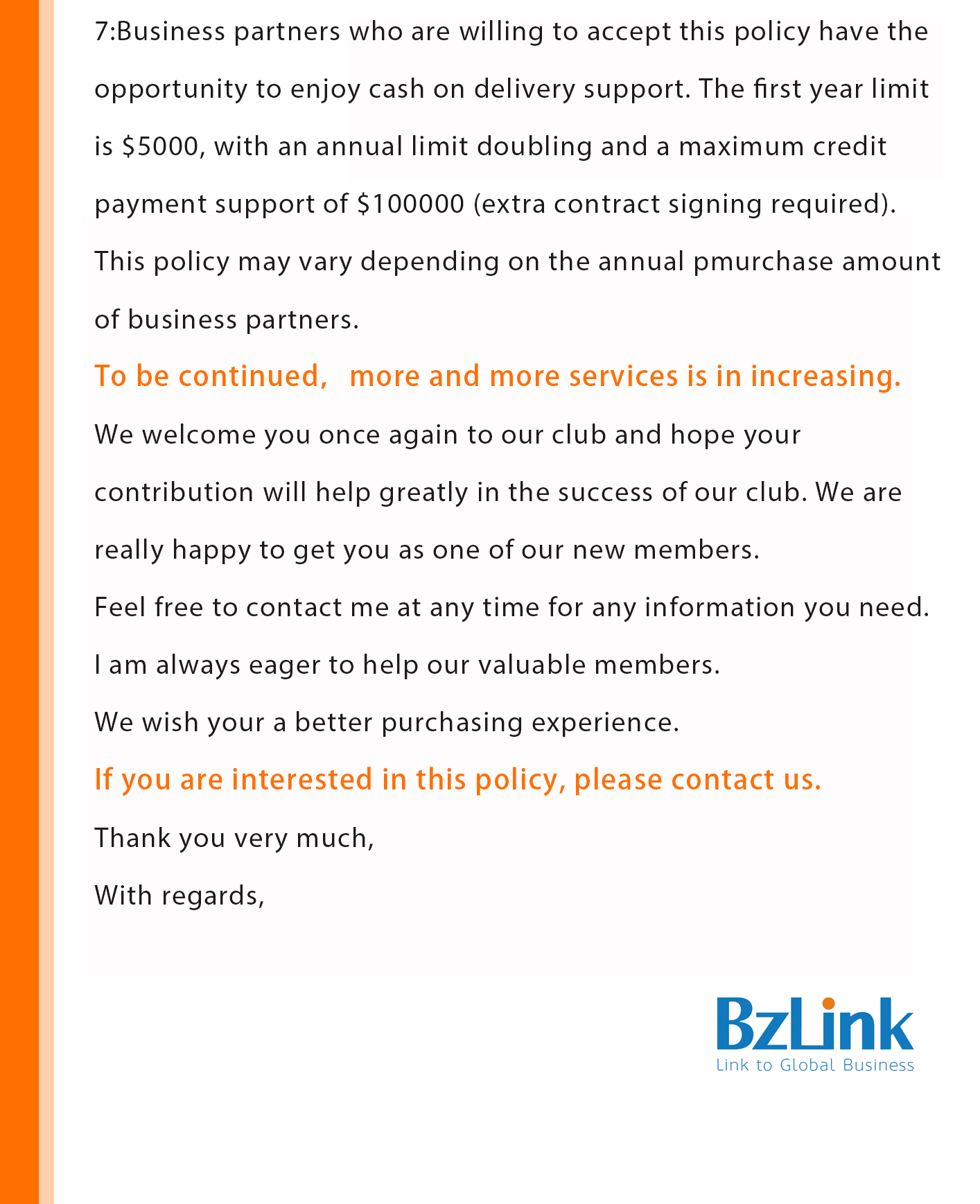 7:Business partners who are willing to accept this policy have the opportunity to enjoy cash on delivery support. The first year limit is \$5000, with an annual limit doubling and a maximum credit payment support of \$100000 (extra contract signing required). This policy may vary depending on the annual pmurchase amount of business partners.

To be continued, more and more services is in increasing.

We welcome you once again to our club and hope your contribution will help greatly in the success of our club. We are really happy to get you as one of our new members.

Feel free to contact me at any time for any information you need.

I am always eager to help our valuable members.

We wish your a better purchasing experience.

If you are interested in this policy, please contact us.

Thank you very much,

With regards,

BzLink
Link to Global Business